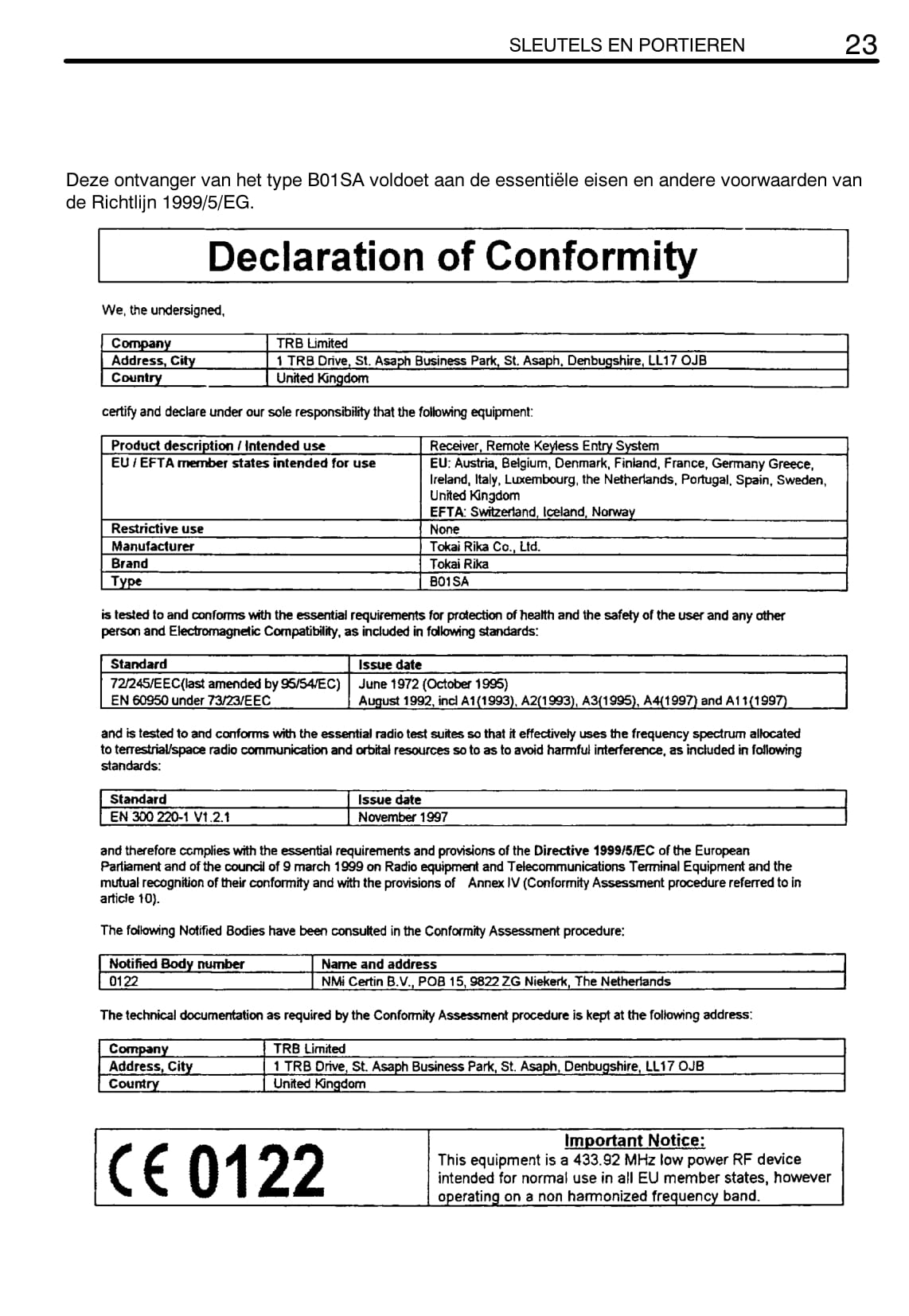 SLEUTELS EN PORTIEREN 23

Deze ontvanger van het type B01SA voldoet aan de essentiële eisen en andere voorwaarden van de Richtlijn 1999/5/EG.

Declaration of Conformity

We, the undersigned,

| Company | TRB Limited |
|---|---|
| Address, City | 1 TRB Drive, St. Asaph Business Park, St. Asaph, Denbugshire, LL17 OJB |
| Country | United Kingdom |

certify and declare under our sole responsibility that the following equipment:

| Product description / Intended use | Receiver, Remote Keyless Entry System |
|---|---|
| EU / EFTA member states intended for use | EU: Austria, Belgium, Denmark, Finland, France, Germany Greece, Ireland, Italy, Luxembourg, the Netherlands, Portugal, Spain, Sweden, United Kingdom EFTA: Switzerland, Iceland, Norway |
| Restrictive use | None |
| Manufacturer | Tokai Rika Co., Ltd. |
| Brand | Tokai Rika |
| Type | B01SA |

is tested to and conforms with the essential requirements for protection of health and the safety of the user and any other person and Electromagnetic Compatibility, as included in following standards:

| Standard | Issue date |
|---|---|
| 72/245/EEC(last amended by 95/54/EC) | June 1972 (October 1995) |
| EN 60950 under 73/23/EEC | August 1992, incl A1(1993), A2(1993), A3(1995), A4(1997) and A11(1997) |

and is tested to and conforms with the essential radio test suites so that it effectively uses the frequency spectrum allocated to terrestrial/space radio communication and orbital resources so to as to avoid harmful interference, as included in following standards:

| Standard | Issue date |
|---|---|
| EN 300 220-1 V1.2.1 | November 1997 |

and therefore complies with the essential requirements and provisions of the Directive 1999/5/EC of the European Parliament and of the council of 9 march 1999 on Radio equipment and Telecommunications Terminal Equipment and the mutual recognition of their conformity and with the provisions of Annex IV (Conformity Assessment procedure referred to in article 10).

The following Notified Bodies have been consulted in the Conformity Assessment procedure:

| Notified Body number | Name and address |
|---|---|
| 0122 | NMi Certin B.V., POB 15, 9822 ZG Niekerk, The Netherlands |

The technical documentation as required by the Conformity Assessment procedure is kept at the following address:

| Company | TRB Limited |
|---|---|
| Address, City | 1 TRB Drive, St. Asaph Business Park, St. Asaph, Denbugshire, LL17 OJB |
| Country | United Kingdom |

CE 0122

Important Notice:
This equipment is a 433.92 MHz low power RF device intended for normal use in all EU member states, however operating on a non harmonized frequency band.